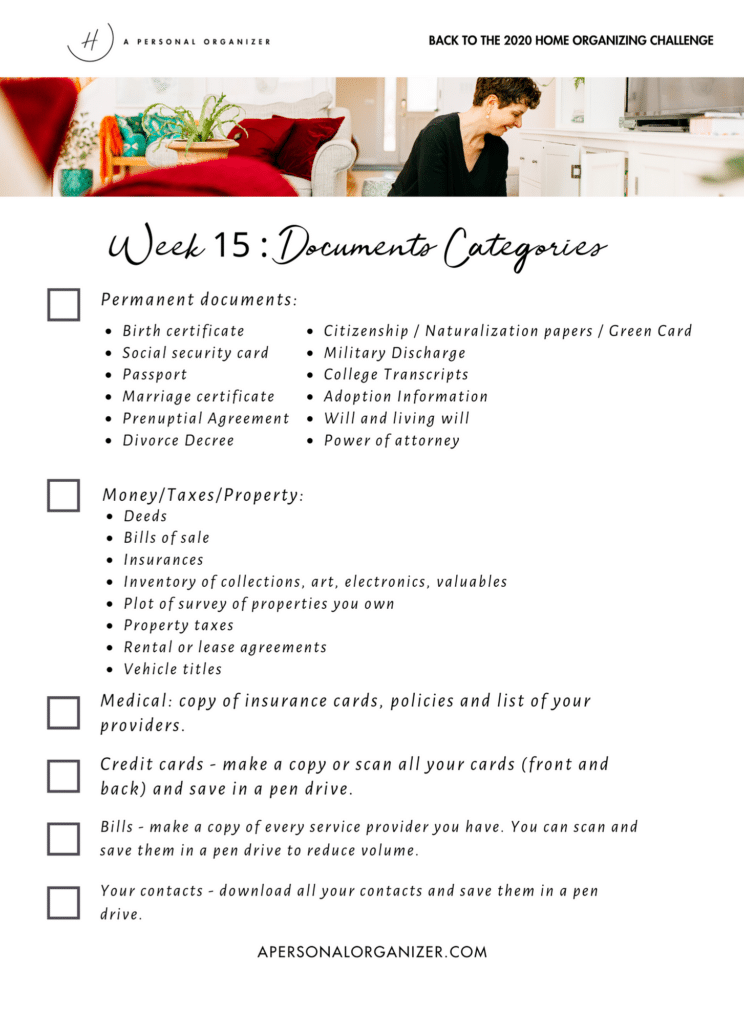 H A PERSONAL ORGANIZER

BACK TO THE 2020 HOME ORGANIZING CHALLENGE

Week 15 : Documents Categories

☐ Permanent documents:

• Birth certificate
• Social security card
• Passport
• Marriage certificate
• Prenuptial Agreement
• Divorce Decree

• Citizenship / Naturalization papers / Green Card
• Military Discharge
• College Transcripts
• Adoption Information
• Will and living will
• Power of attorney

☐ Money/Taxes/Property:
• Deeds
• Bills of sale
• Insurances
• Inventory of collections, art, electronics, valuables
• Plot of survey of properties you own
• Property taxes
• Rental or lease agreements
• Vehicle titles

☐ Medical: copy of insurance cards, policies and list of your providers.

☐ Credit cards - make a copy or scan all your cards (front and back) and save in a pen drive.

☐ Bills - make a copy of every service provider you have. You can scan and save them in a pen drive to reduce volume.

☐ Your contacts - download all your contacts and save them in a pen drive.

APERSONALORGANIZER.COM